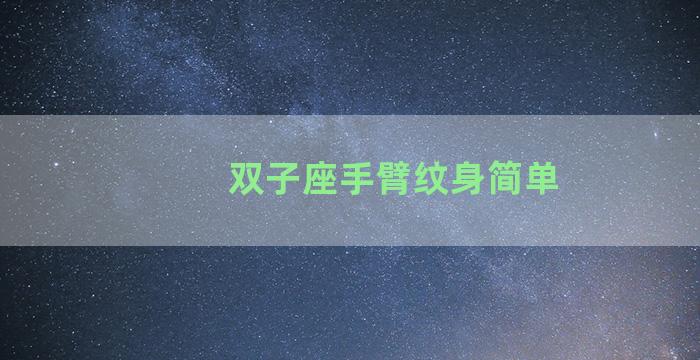 双子座手臂纹身简单